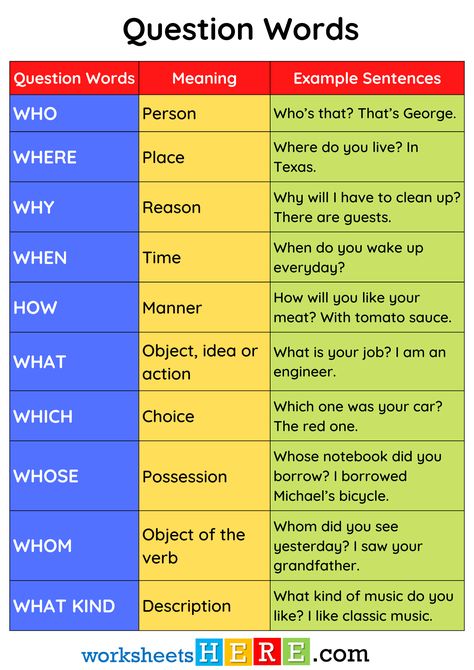 Question Words

| Question Words | Meaning | Example Sentences |
|---|---|---|
| WHO | Person | Who's that? That's George. |
| WHERE | Place | Where do you live? In Texas. |
| WHY | Reason | Why will I have to clean up? There are guests. |
| WHEN | Time | When do you wake up everyday? |
| HOW | Manner | How will you like your meat? With tomato sauce. |
| WHAT | Object, idea or action | What is your job? I am an engineer. |
| WHICH | Choice | Which one was your car? The red one. |
| WHOSE | Possession | Whose notebook did you borrow? I borrowed Michael's bicycle. |
| WHOM | Object of the verb | Whom did you see yesterday? I saw your grandfather. |
| WHAT KIND | Description | What kind of music do you like? I like classic music. |

worksheetsHERE.com